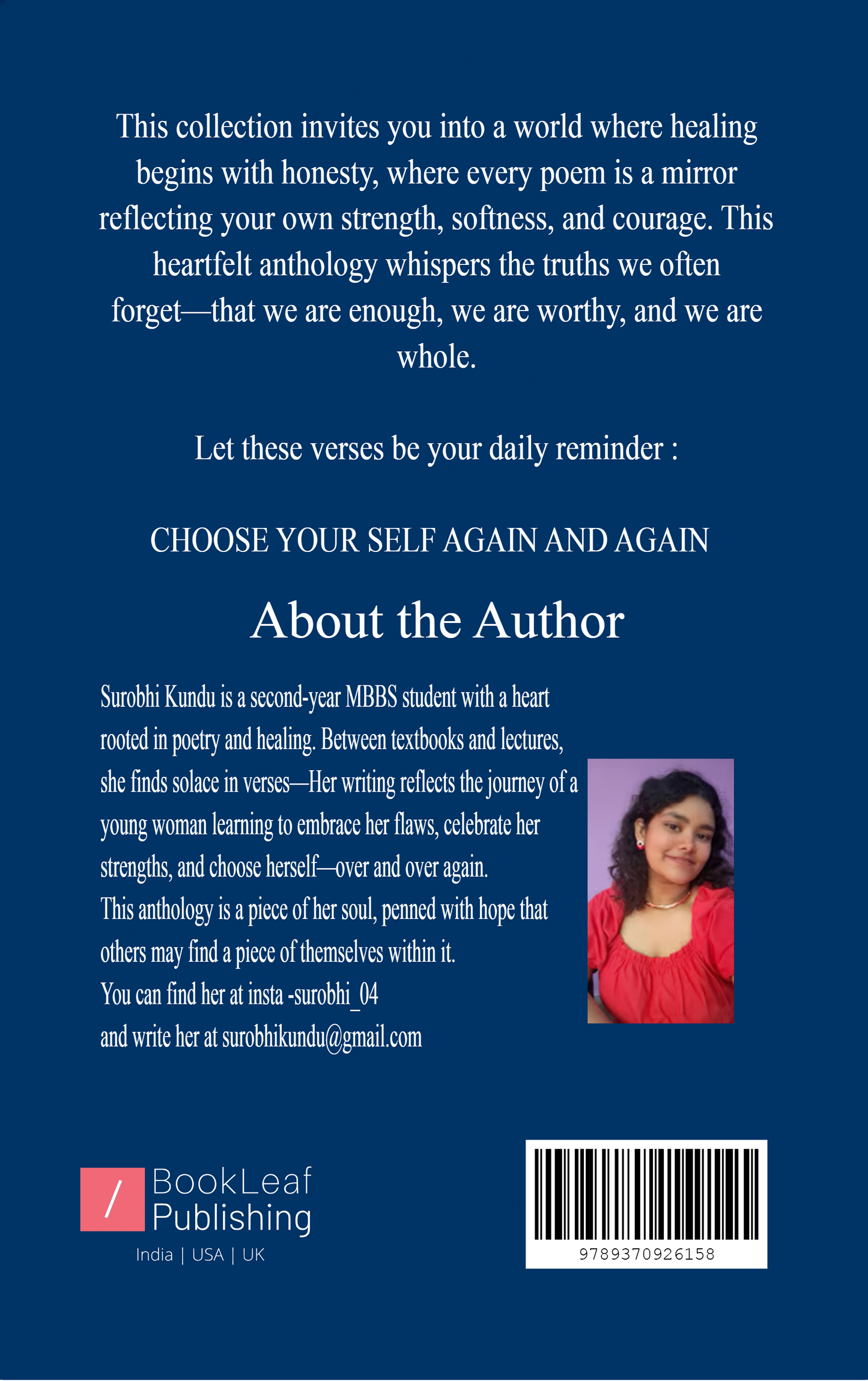 This collection invites you into a world where healing begins with honesty, where every poem is a mirror reflecting your own strength, softness, and courage. This heartfelt anthology whispers the truths we often forget—that we are enough, we are worthy, and we are whole.

Let these verses be your daily reminder :

CHOOSE YOUR SELF AGAIN AND AGAIN

About the Author

Surobhi Kundu is a second-year MBBS student with a heart rooted in poetry and healing. Between textbooks and lectures, she finds solace in verses—Her writing reflects the journey of a young woman learning to embrace her flaws, celebrate her strengths, and choose herself—over and over again.
This anthology is a piece of her soul, penned with hope that others may find a piece of themselves within it.
You can find her at insta -surobhi_04
and write her at surobhikundu@gmail.com

/ BookLeaf Publishing
India | USA | UK

9789370926158